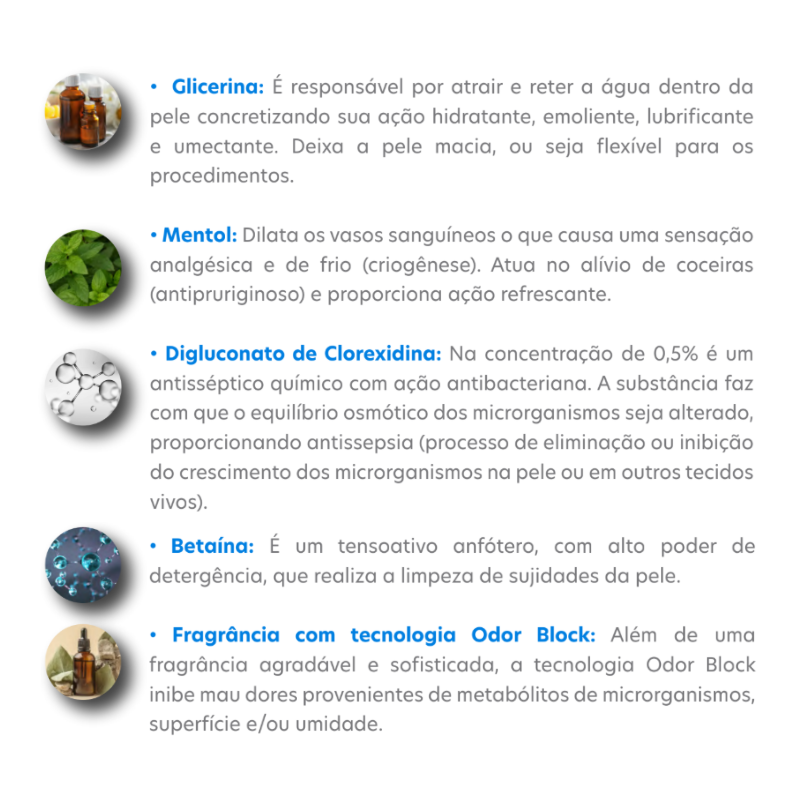 • Glicerina: É responsável por atrair e reter a água dentro da pele concretizando sua ação hidratante, emoliente, lubrificante e umectante. Deixa a pele macia, ou seja flexível para os procedimentos.

• Mentol: Dilata os vasos sanguíneos o que causa uma sensação analgésica e de frio (criogênese). Atua no alívio de coceiras (antipruriginoso) e proporciona ação refrescante.

• Digluconato de Clorexidina: Na concentração de 0,5% é um antisséptico químico com ação antibacteriana. A substância faz com que o equilíbrio osmótico dos microrganismos seja alterado, proporcionando antissepsia (processo de eliminação ou inibição do crescimento dos microrganismos na pele ou em outros tecidos vivos).

• Betaína: É um tensoativo anfótero, com alto poder de detergência, que realiza a limpeza de sujidades da pele.

• Fragrância com tecnologia Odor Block: Além de uma fragrância agradável e sofisticada, a tecnologia Odor Block inibe mau dores provenientes de metabólitos de microrganismos, superfície e/ou umidade.